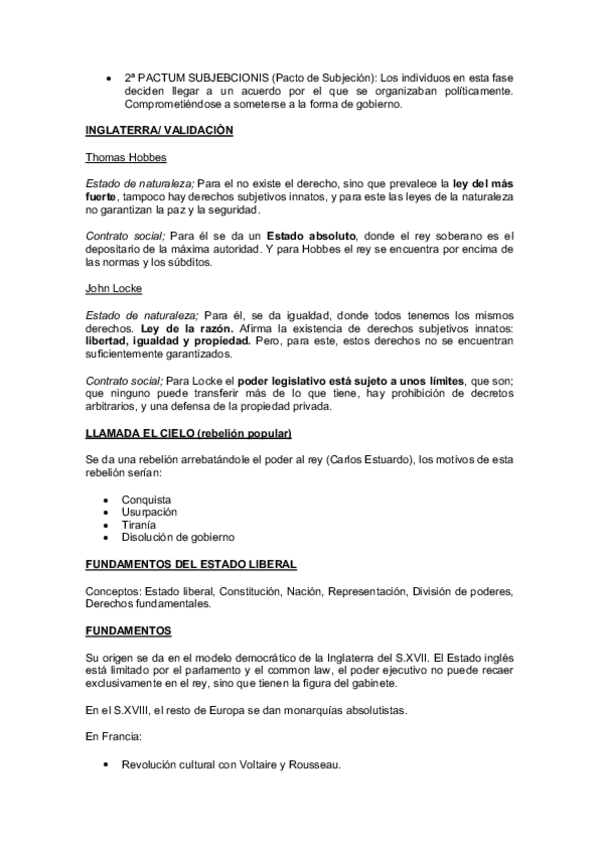 • 2ª PACTUM SUBJEBCIONIS (Pacto de Subjeción): Los individuos en esta fase deciden llegar a un acuerdo por el que se organizaban políticamente. Comprometiéndose a someterse a la forma de gobierno.

INGLATERRA/ VALIDACIÓN

Thomas Hobbes

Estado de naturaleza; Para el no existe el derecho, sino que prevalece la ley del más fuerte, tampoco hay derechos subjetivos innatos, y para este las leyes de la naturaleza no garantizan la paz y la seguridad.

Contrato social; Para él se da un Estado absoluto, donde el rey soberano es el depositario de la máxima autoridad. Y para Hobbes el rey se encuentra por encima de las normas y los súbditos.

John Locke

Estado de naturaleza; Para él, se da igualdad, donde todos tenemos los mismos derechos. Ley de la razón. Afirma la existencia de derechos subjetivos innatos: libertad, igualdad y propiedad. Pero, para este, estos derechos no se encuentran suficientemente garantizados.

Contrato social; Para Locke el poder legislativo está sujeto a unos límites, que son; que ninguno puede transferir más de lo que tiene, hay prohibición de decretos arbitrarios, y una defensa de la propiedad privada.

LLAMADA EL CIELO (rebelión popular)

Se da una rebelión arrebatándole el poder al rey (Carlos Estuardo), los motivos de esta rebelión serían:

• Conquista
• Usurpación
• Tiranía
• Disolución de gobierno

FUNDAMENTOS DEL ESTADO LIBERAL

Conceptos: Estado liberal, Constitución, Nación, Representación, División de poderes, Derechos fundamentales.

FUNDAMENTOS

Su origen se da en el modelo democrático de la Inglaterra del S.XVII. El Estado inglés está limitado por el parlamento y el common law, el poder ejecutivo no puede recaer exclusivamente en el rey, sino que tienen la figura del gabinete.

En el S.XVIII, el resto de Europa se dan monarquías absolutistas.

En Francia:

• Revolución cultural con Voltaire y Rousseau.